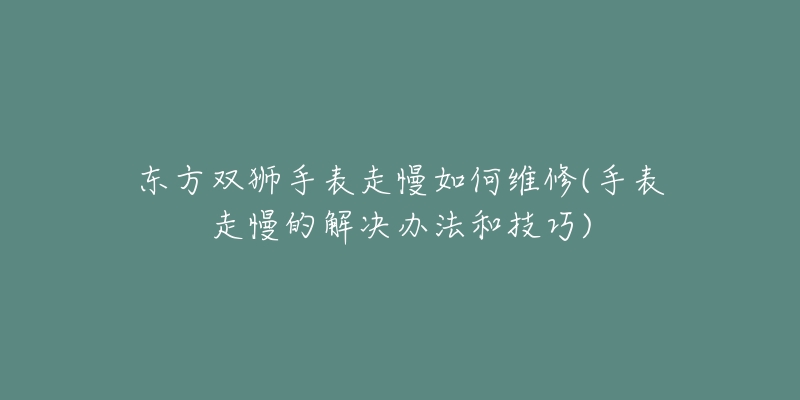 东方双狮手表走慢如何维修(手表走慢的解决办法和技巧)